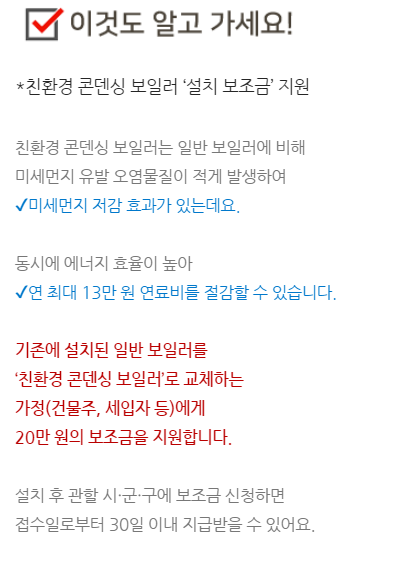 ☑ 이것도 알고 가세요!

*친환경 콘덴싱 보일러 '설치 보조금' 지원

친환경 콘덴싱 보일러는 일반 보일러에 비해
미세먼지 유발 오염물질이 적게 발생하여
✓미세먼지 저감 효과가 있는데요.

동시에 에너지 효율이 높아
✓연 최대 13만 원 연료비를 절감할 수 있습니다.

기존에 설치된 일반 보일러를
'친환경 콘덴싱 보일러'로 교체하는
가정(건물주, 세입자 등)에게
20만 원의 보조금을 지원합니다.

설치 후 관할 시·군·구에 보조금 신청하면
접수일로부터 30일 이내 지급받을 수 있어요.